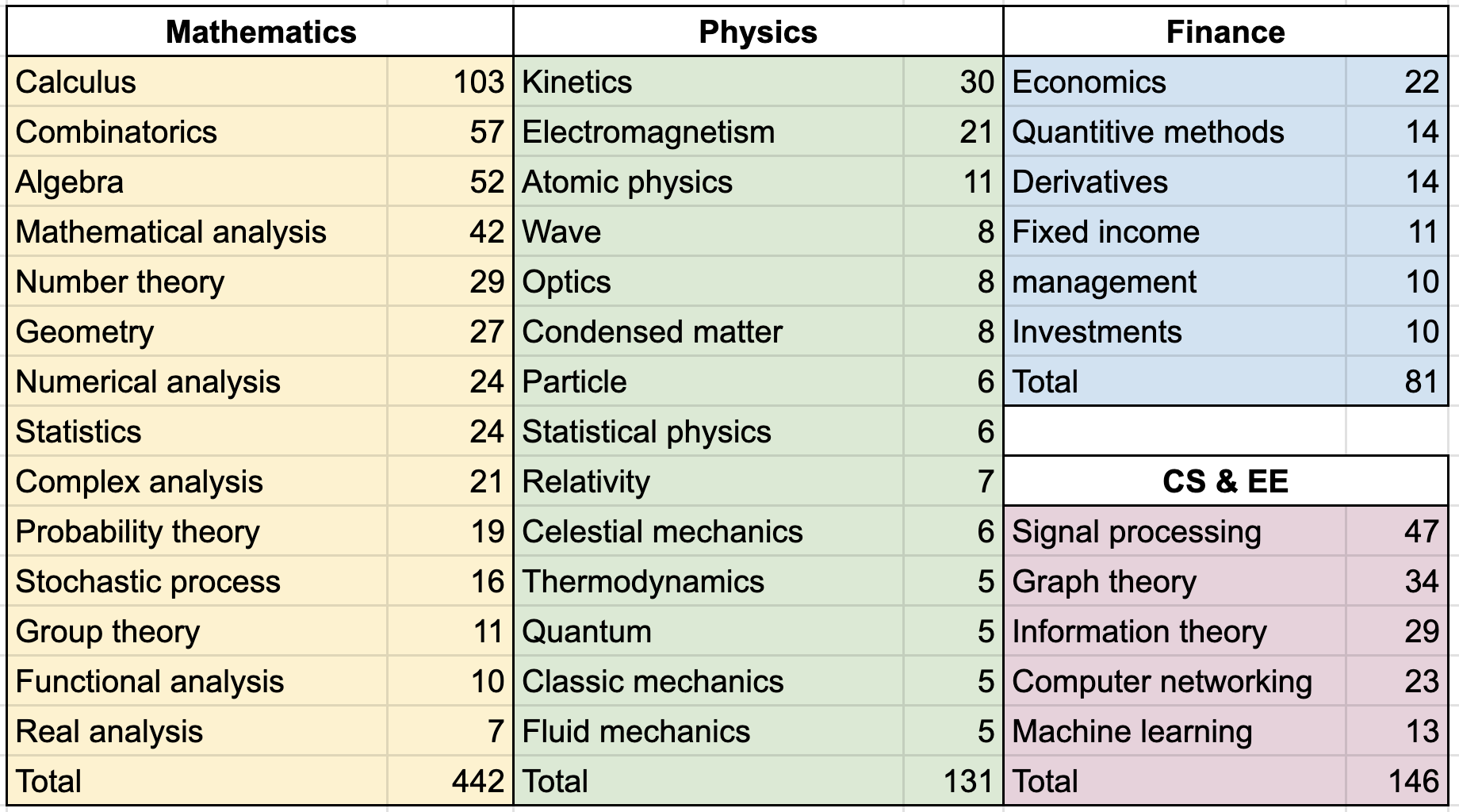 | Mathematics | | Physics | | Finance | |
|---|---|---|---|---|---|
| Calculus | 103 | Kinetics | 30 | Economics | 22 |
| Combinatorics | 57 | Electromagnetism | 21 | Quantitive methods | 14 |
| Algebra | 52 | Atomic physics | 11 | Derivatives | 14 |
| Mathematical analysis | 42 | Wave | 8 | Fixed income | 11 |
| Number theory | 29 | Optics | 8 | management | 10 |
| Geometry | 27 | Condensed matter | 8 | Investments | 10 |
| Numerical analysis | 24 | Particle | 6 | Total | 81 |
| Statistics | 24 | Statistical physics | 6 | | |
| Complex analysis | 21 | Relativity | 7 | CS & EE | |
| Probability theory | 19 | Celestial mechanics | 6 | Signal processing | 47 |
| Stochastic process | 16 | Thermodynamics | 5 | Graph theory | 34 |
| Group theory | 11 | Quantum | 5 | Information theory | 29 |
| Functional analysis | 10 | Classic mechanics | 5 | Computer networking | 23 |
| Real analysis | 7 | Fluid mechanics | 5 | Machine learning | 13 |
| Total | 442 | Total | 131 | Total | 146 |